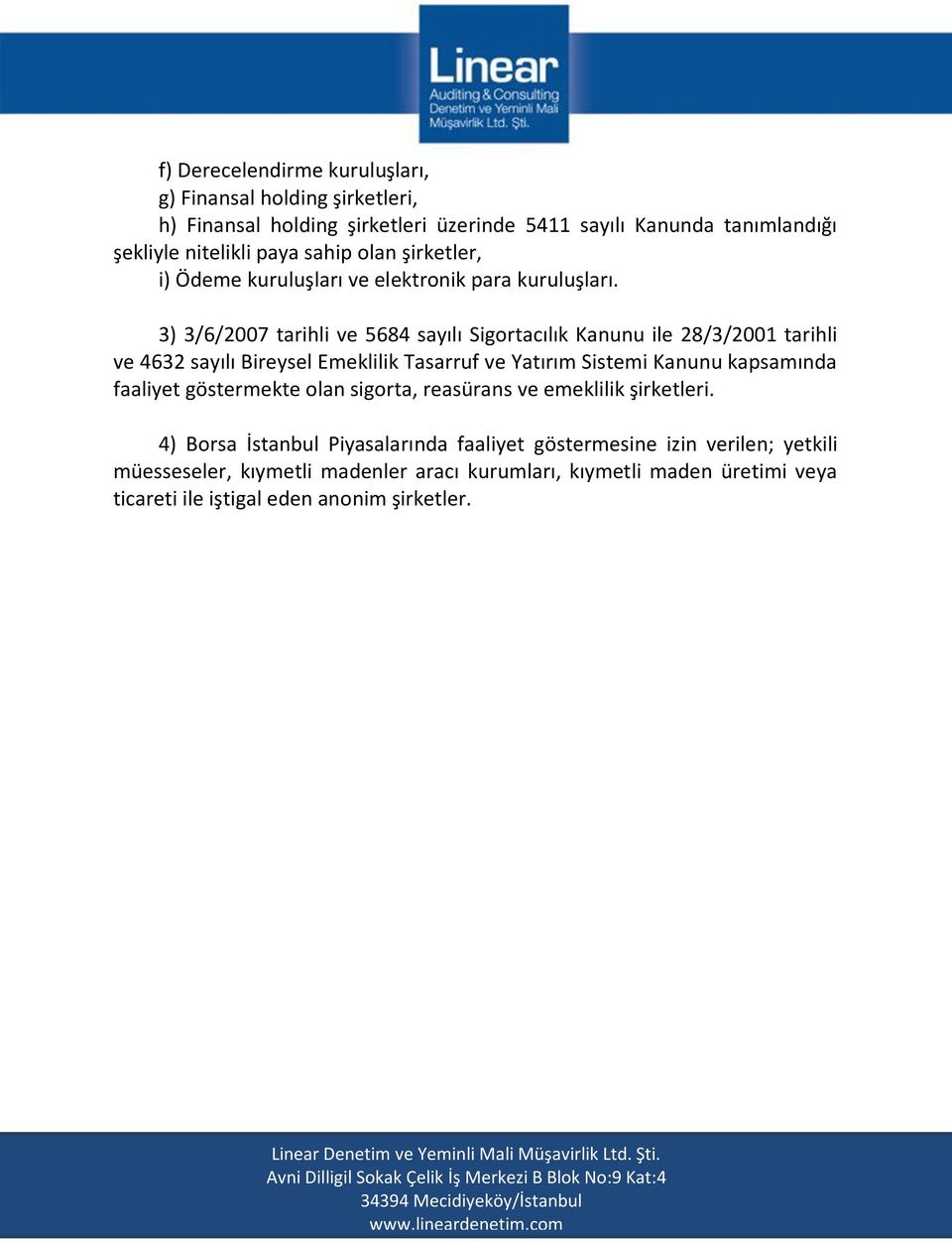 Linear
Auditing & Consulting
Denetim ve Yeminli Mali
Müşavirlik Ltd. Şti.

f) Derecelendirme kuruluşları,
g) Finansal holding şirketleri,
h) Finansal holding şirketleri üzerinde 5411 sayılı Kanunda tanımlandığı şekliyle nitelikli paya sahip olan şirketler,
i) Ödeme kuruluşları ve elektronik para kuruluşları.

3) 3/6/2007 tarihli ve 5684 sayılı Sigortacılık Kanunu ile 28/3/2001 tarihli ve 4632 sayılı Bireysel Emeklilik Tasarruf ve Yatırım Sistemi Kanunu kapsamında faaliyet göstermekte olan sigorta, reasürans ve emeklilik şirketleri.

4) Borsa İstanbul Piyasalarında faaliyet göstermesine izin verilen; yetkili müesseseler, kıymetli madenler aracı kurumları, kıymetli maden üretimi veya ticareti ile iştigal eden anonim şirketler.

Linear Denetim ve Yeminli Mali Müşavirlik Ltd. Şti.
Avni Dilligil Sokak Çelik İş Merkezi B Blok No:9 Kat:4
34394 Mecidiyeköy/İstanbul
www.lineardenetim.com